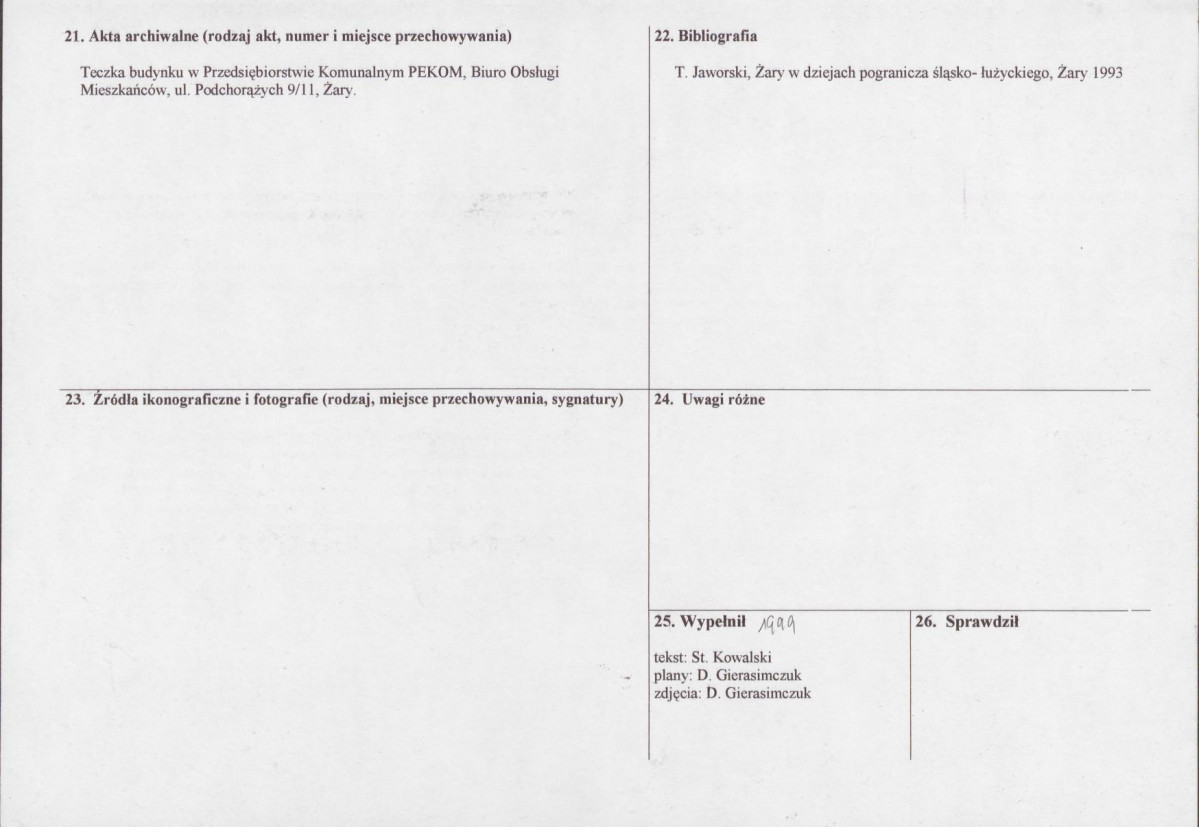 21. Akta archiwalne (rodzaj akt, numer i miejsce przechowywania)

Teczka budynku w Przedsiębiorstwie Komunalnym PEKOM, Biuro Obsługi Mieszkańców, ul. Podchorążych 9/11, Żary.

22. Bibliografia

T. Jaworski, Żary w dziejach pogranicza śląsko- łużyckiego, Żary 1993

23. Źródła ikonograficzne i fotografie (rodzaj, miejsce przechowywania, sygnatury)

24. Uwagi różne

25. Wypełnił 1999

tekst: St. Kowalski
plany: D. Gierasimczuk
zdjęcia: D. Gierasimczuk

26. Sprawdził